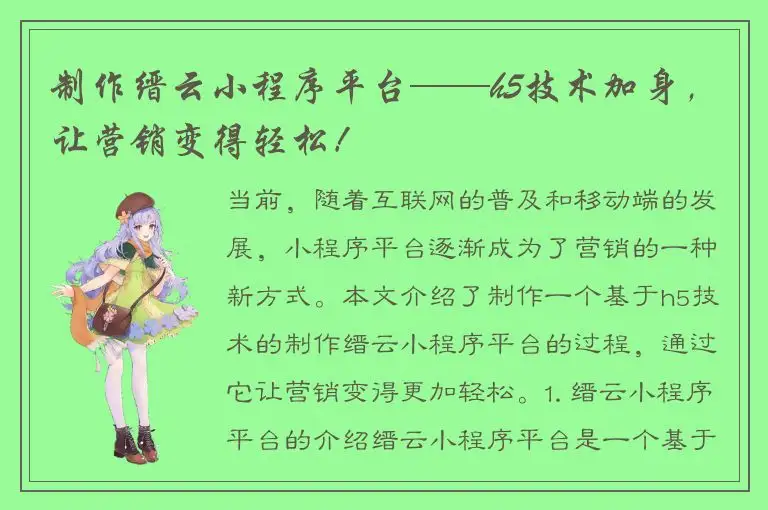 制作缙云小程序平台——h5技术加身，让营销变得轻松！

当前，随着互联网的普及和移动端的发展，小程序平台逐渐成为了营销的一种新方式。本文介绍了制作一个基于h5技术的制作缙云小程序平台的过程，通过它让营销变得更加轻松。1. 缙云小程序平台的介绍缙云小程序平台是一个基于